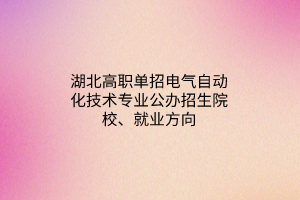 湖北高职单招电气自动化技术专业公办招生院校、就业方向